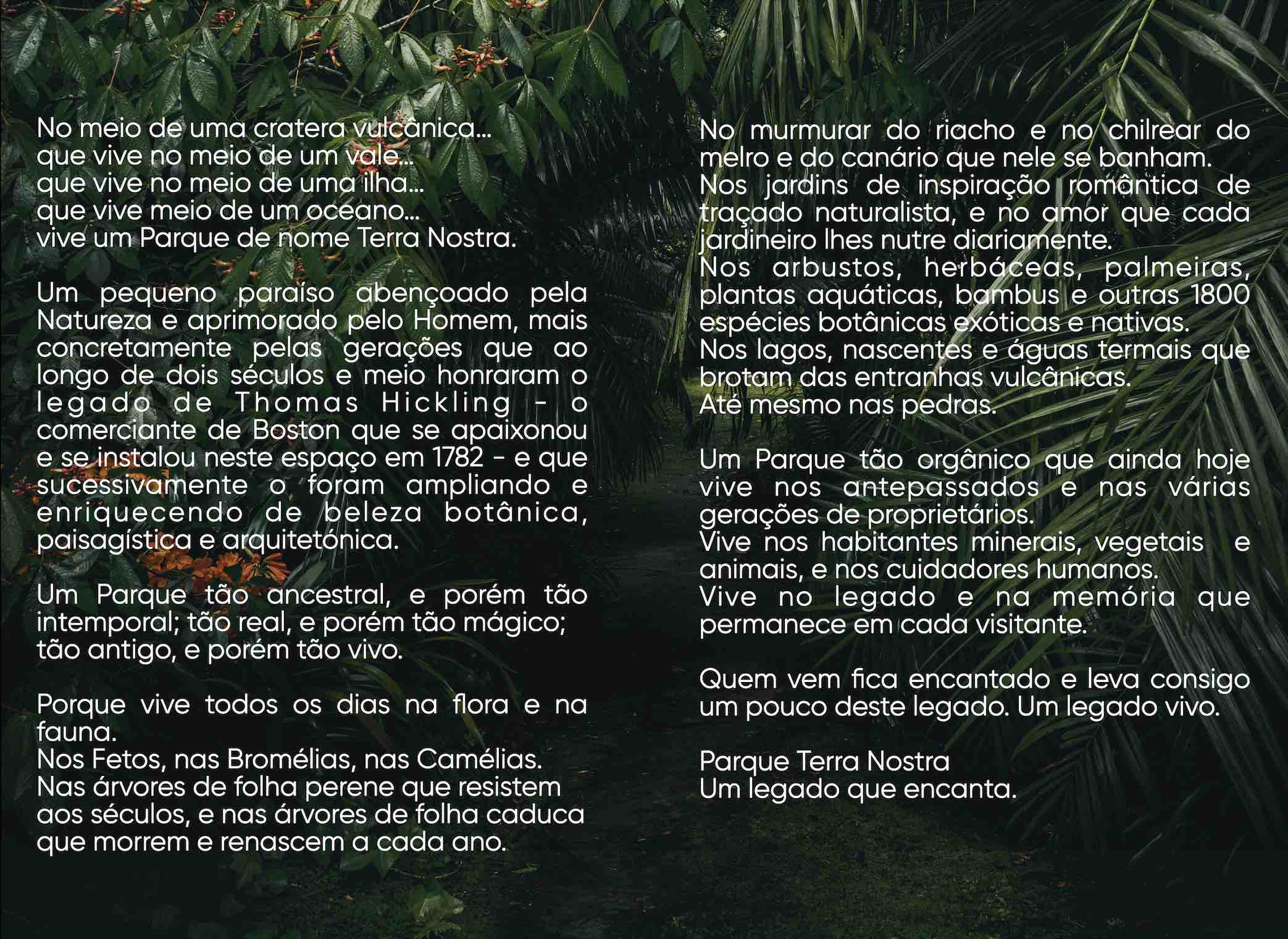 No meio de uma cratera vulcânica...
que vive no meio de um vale...
que vive no meio de uma ilha...
que vive meio de um oceano...
vive um Parque de nome Terra Nostra.

Um pequeno paraíso abençoado pela Natureza e aprimorado pelo Homem, mais concretamente pelas gerações que ao longo de dois séculos e meio honraram o legado de Thomas Hickling - o comerciante de Boston que se apaixonou e se instalou neste espaço em 1782 - e que sucessivamente o foram ampliando e enriquecendo de beleza botânica, paisagística e arquitetónica.

Um Parque tão ancestral, e porém tão intemporal; tão real, e porém tão mágico; tão antigo, e porém tão vivo.

Porque vive todos os dias na flora e na fauna.
Nos Fetos, nas Bromélias, nas Camélias.
Nas árvores de folha perene que resistem aos séculos, e nas árvores de folha caduca que morrem e renascem a cada ano.

No murmurar do riacho e no chilrear do melro e do canário que nele se banham.
Nos jardins de inspiração romântica de traçado naturalista, e no amor que cada jardineiro lhes nutre diariamente.
Nos arbustos, herbáceas, palmeiras, plantas aquáticas, bambus e outras 1800 espécies botânicas exóticas e nativas.
Nos lagos, nascentes e águas termais que brotam das entranhas vulcânicas.
Até mesmo nas pedras.

Um Parque tão orgânico que ainda hoje vive nos antepassados e nas várias gerações de proprietários.
Vive nos habitantes minerais, vegetais e animais, e nos cuidadores humanos.
Vive no legado e na memória que permanece em cada visitante.

Quem vem fica encantado e leva consigo um pouco deste legado. Um legado vivo.

Parque Terra Nostra
Um legado que encanta.